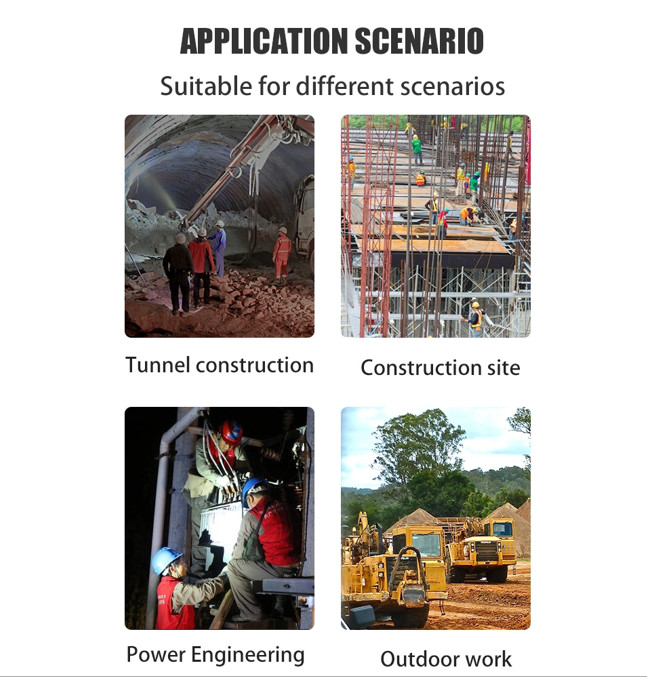 APPLICATION SCENARIO

Suitable for different scenarios

Tunnel construction

Construction site

Power Engineering

Outdoor work